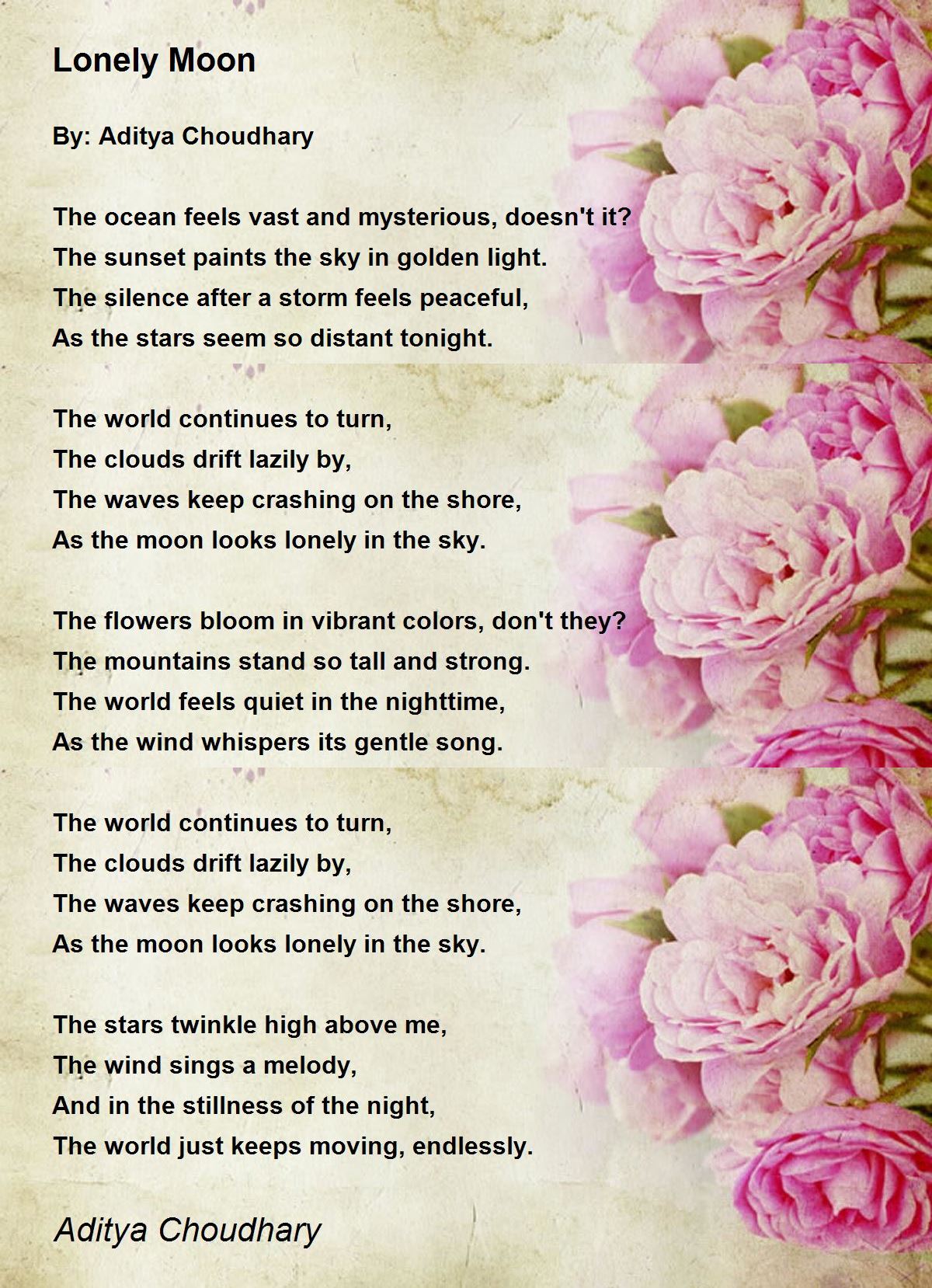 Lonely Moon

By: Aditya Choudhary

The ocean feels vast and mysterious, doesn't it?
The sunset paints the sky in golden light.
The silence after a storm feels peaceful,
As the stars seem so distant tonight.

The world continues to turn,
The clouds drift lazily by,
The waves keep crashing on the shore,
As the moon looks lonely in the sky.

The flowers bloom in vibrant colors, don't they?
The mountains stand so tall and strong.
The world feels quiet in the nighttime,
As the wind whispers its gentle song.

The world continues to turn,
The clouds drift lazily by,
The waves keep crashing on the shore,
As the moon looks lonely in the sky.

The stars twinkle high above me,
The wind sings a melody,
And in the stillness of the night,
The world just keeps moving, endlessly.

Aditya Choudhary